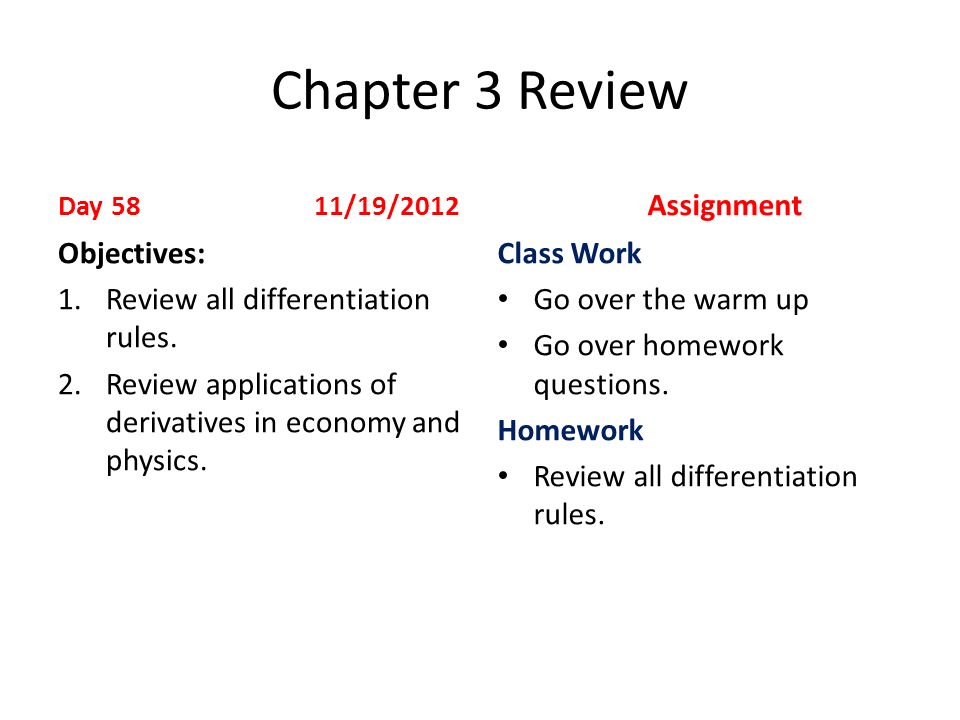 Chapter 3 Review

Day 58 11/19/2012

Objectives:

1. Review all differentiation rules.
2. Review applications of derivatives in economy and physics.

Assignment

Class Work

• Go over the warm up
• Go over homework questions.

Homework

• Review all differentiation rules.